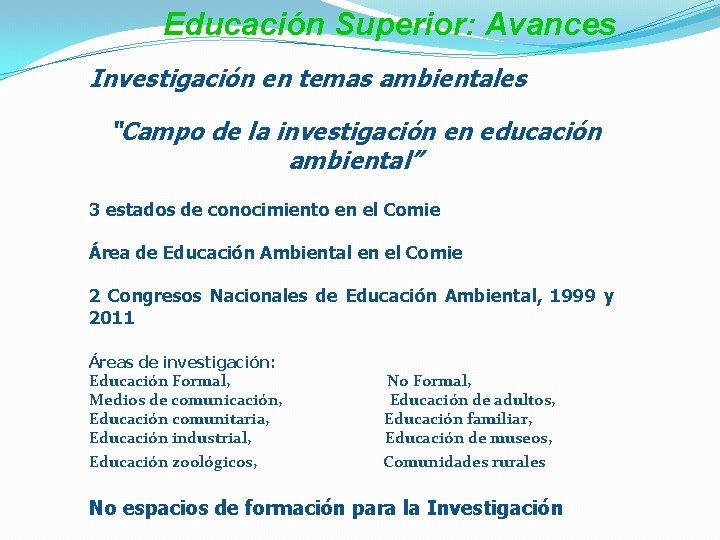 Educación Superior: Avances

Investigación en temas ambientales

"Campo de la investigación en educación ambiental”

3 estados de conocimiento en el Comie

Área de Educación Ambiental en el Comie

2 Congresos Nacionales de Educación Ambiental, 1999 y 2011

Áreas de investigación:
Educación Formal,
Medios de comunicación,
Educación comunitaria,
Educación industrial,
Educación zoológicos,

No Formal,
Educación de adultos,
Educación familiar,
Educación de museos,
Comunidades rurales

No espacios de formación para la Investigación